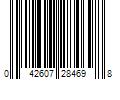 0 42607 28469 8